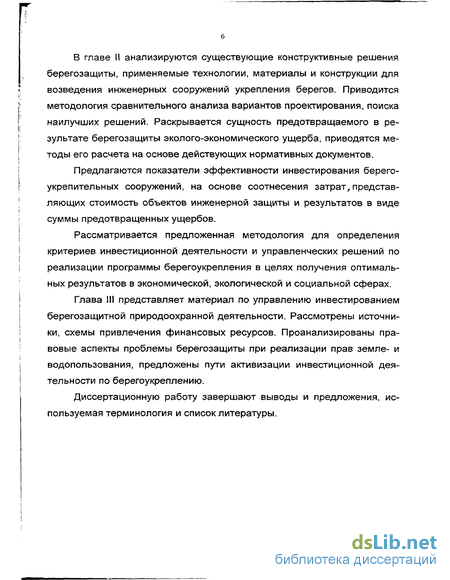 6

В главе II анализируются существующие конструктивные решения берегозащиты, применяемые технологии, материалы и конструкции для возведения инженерных сооружений укрепления берегов. Приводится методология сравнительного анализа вариантов проектирования, поиска наилучших решений. Раскрывается сущность предотвращаемого в результате берегозащиты эколого-экономического ущерба, приводятся методы его расчета на основе действующих нормативных документов.

Предлагаются показатели эффективности инвестирования берегоукрепительных сооружений, на основе соотнесения затрат, представляющих стоимость объектов инженерной защиты и результатов в виде суммы предотвращенных ущербов.

Рассматривается предложенная методология для определения критериев инвестиционной деятельности и управленческих решений по реализации программы берегоукрепления в целях получения оптимальных результатов в экономической, экологической и социальной сферах.

Глава III представляет материал по управлению инвестированием берегозащитной природоохранной деятельности. Рассмотрены источники, схемы привлечения финансовых ресурсов. Проанализированы правовые аспекты проблемы берегозащиты при реализации прав земле- и водопользования, предложены пути активизации инвестиционной деятельности по берегоукреплению.

Диссертационную работу завершают выводы и предложения, используемая терминология и список литературы.

dsLib.net
библиотека диссертаций